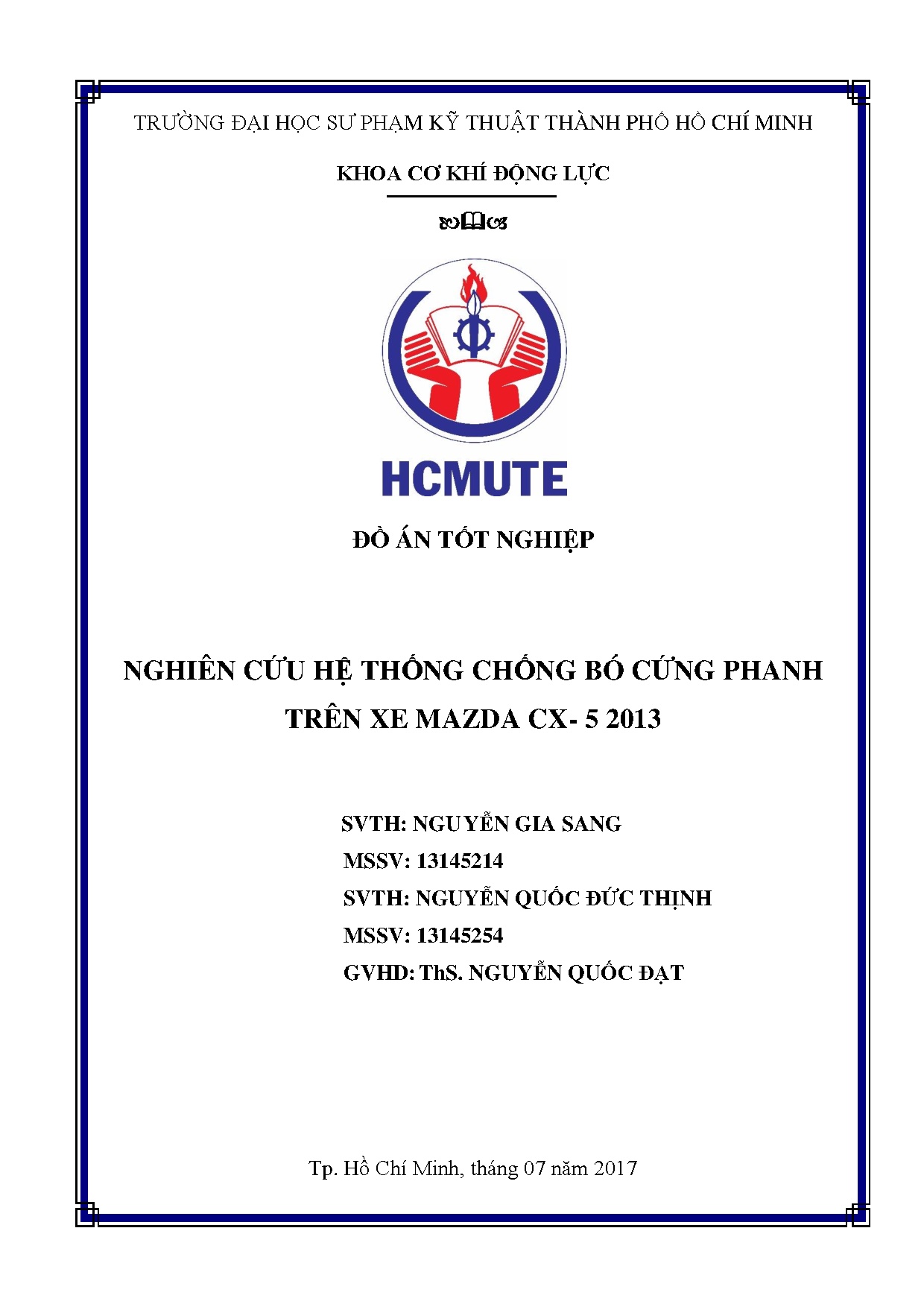 TRƯỜNG ĐẠI HỌC SƯ PHẠM KỸ THUẬT THÀNH PHỐ HỒ CHÍ MINH

KHOA CƠ KHÍ ĐỘNG LỰC

HCMUTE

ĐỒ ÁN TỐT NGHIỆP

NGHIÊN CỨU HỆ THỐNG CHỐNG BÓ CỨNG PHANH TRÊN XE MAZDA CX- 5 2013

SVTH: NGUYỄN GIA SANG

MSSV: 13145214

SVTH: NGUYỄN QUỐC ĐỨC THỊNH

MSSV: 13145254

GVHD: ThS. NGUYỄN QUỐC ĐẠT

Tp. Hồ Chí Minh, tháng 07 năm 2017